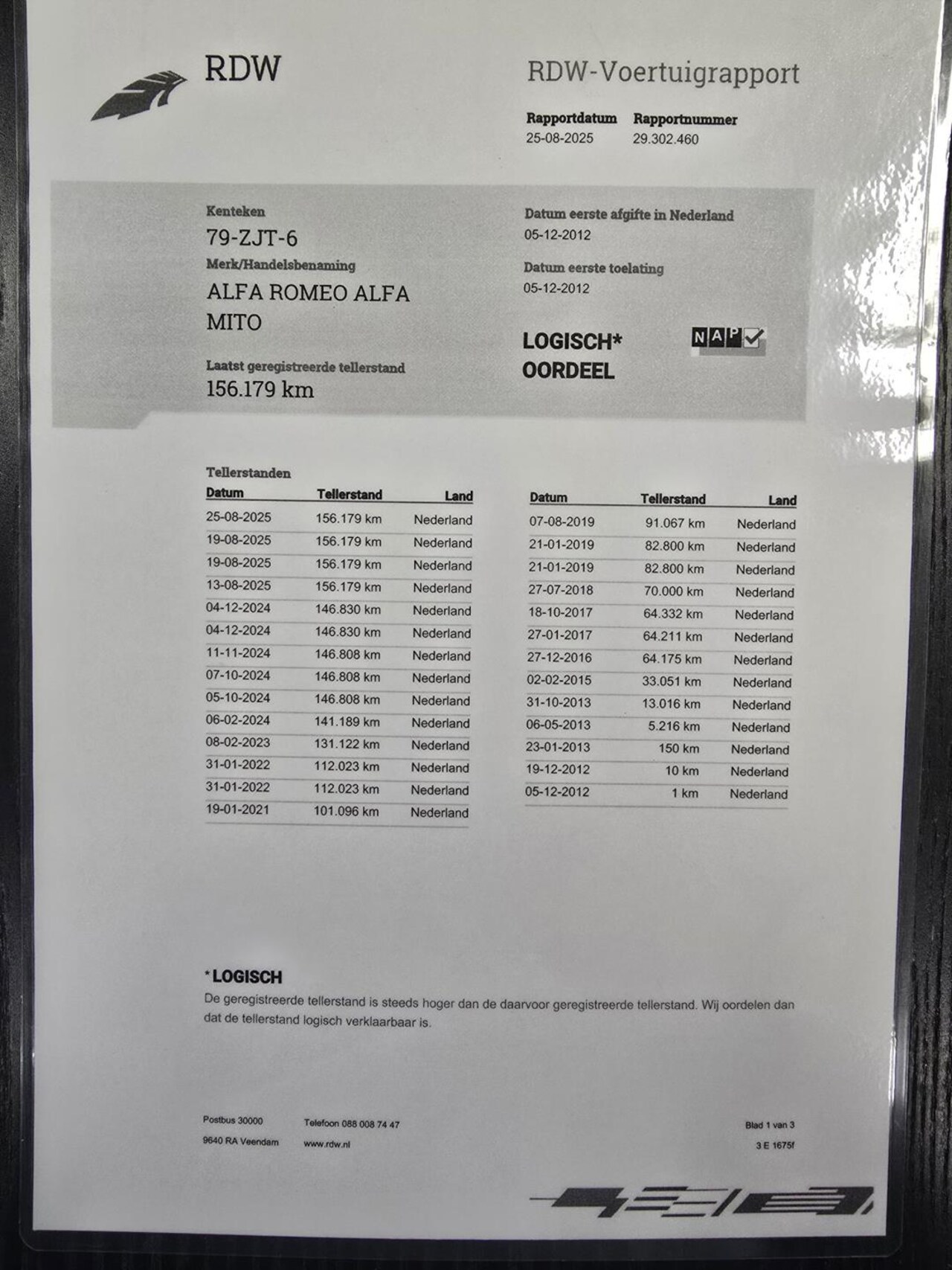 RDW

RDW-Voertuigrapport

Rapportdatum
25-08-2025

Rapportnummer
29.302.460

Kenteken
79-ZJT-6

Merk/Handelsbenaming
ALFA ROMEO ALFA MITO

Laatst geregistreerde tellerstand
156.179 km

Datum eerste afgifte in Nederland
05-12-2012

Datum eerste toelating
05-12-2012

LOGISCH*
OORDEEL

NAP

Tellerstanden

| Datum | Tellerstand | Land |
|---|---|---|
| 25-08-2025 | 156.179 km | Nederland |
| 19-08-2025 | 156.179 km | Nederland |
| 19-08-2025 | 156.179 km | Nederland |
| 13-08-2025 | 156.179 km | Nederland |
| 04-12-2024 | 146.830 km | Nederland |
| 04-12-2024 | 146.830 km | Nederland |
| 11-11-2024 | 146.808 km | Nederland |
| 07-10-2024 | 146.808 km | Nederland |
| 05-10-2024 | 146.808 km | Nederland |
| 06-02-2024 | 141.189 km | Nederland |
| 08-02-2023 | 131.122 km | Nederland |
| 31-01-2022 | 112.023 km | Nederland |
| 31-01-2022 | 112.023 km | Nederland |
| 19-01-2021 | 101.096 km | Nederland |

| Datum | Tellerstand | Land |
|---|---|---|
| 07-08-2019 | 91.067 km | Nederland |
| 21-01-2019 | 82.800 km | Nederland |
| 21-01-2019 | 82.800 km | Nederland |
| 27-07-2018 | 70.000 km | Nederland |
| 18-10-2017 | 64.332 km | Nederland |
| 27-01-2017 | 64.211 km | Nederland |
| 27-12-2016 | 64.175 km | Nederland |
| 02-02-2015 | 33.051 km | Nederland |
| 31-10-2013 | 13.016 km | Nederland |
| 06-05-2013 | 5.216 km | Nederland |
| 23-01-2013 | 150 km | Nederland |
| 19-12-2012 | 10 km | Nederland |
| 05-12-2012 | 1 km | Nederland |

*LOGISCH
De geregistreerde tellerstand is steeds hoger dan de daarvoor geregistreerde tellerstand. Wij oordelen dan dat de tellerstand logisch verklaarbaar is.

Postbus 30000
9640 RA Veendam

Telefoon 088 008 74 47
www.rdw.nl

Blad 1 van 3
3 E 1675f